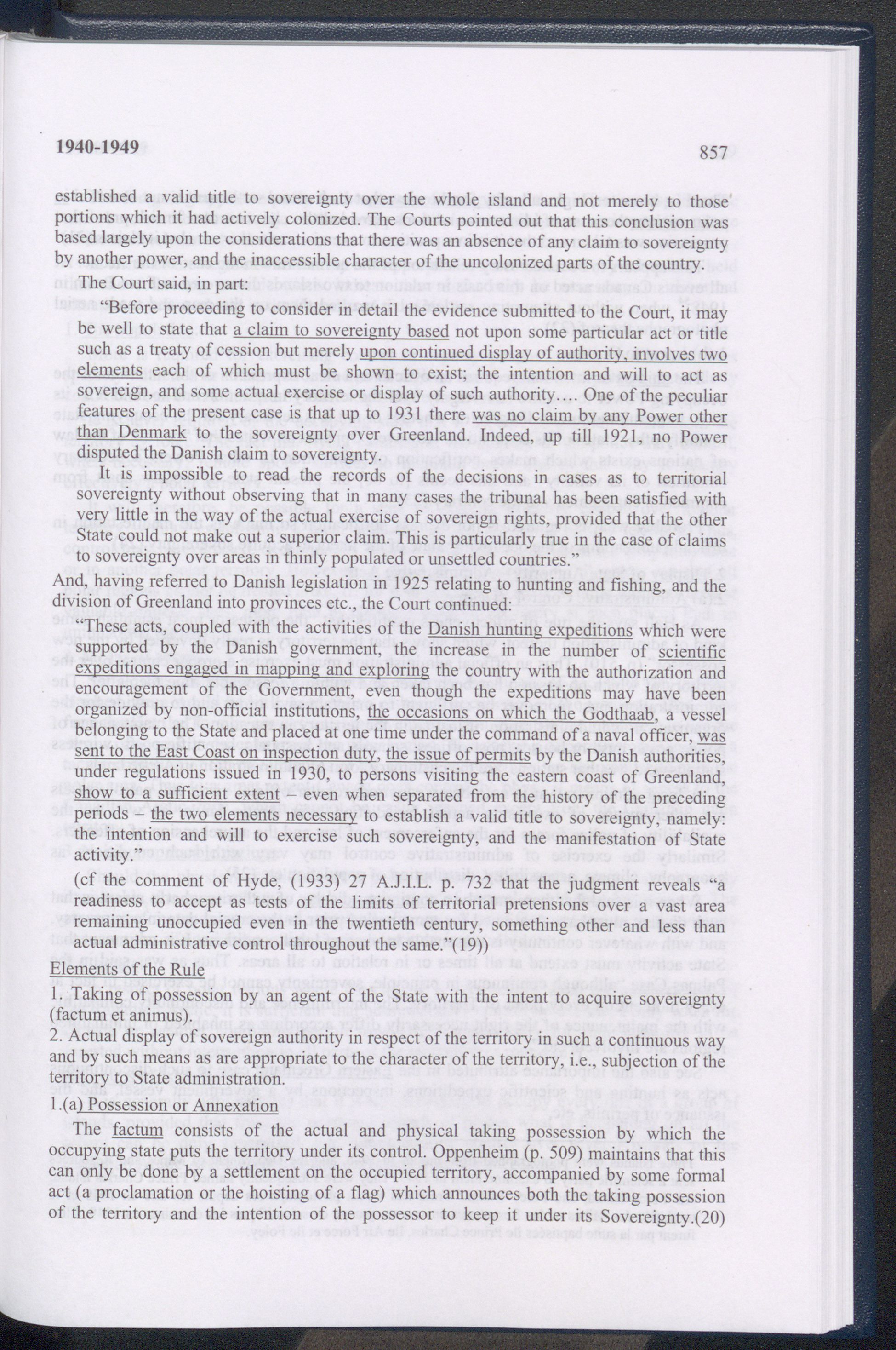 1940-1949

857

established a valid title to sovereignty over the whole island and not merely to those portions which it had actively colonized. The Courts pointed out that this conclusion was based largely upon the considerations that there was an absence of any claim to sovereignty by another power, and the inaccessible character of the uncolonized parts of the country.

The Court said, in part:

"Before proceeding to consider in detail the evidence submitted to the Court, it may be well to state that a claim to sovereignty based not upon some particular act or title such as a treaty of cession but merely upon continued display of authority, involves two elements each of which must be shown to exist; the intention and will to act as sovereign, and some actual exercise or display of such authority…. One of the peculiar features of the present case is that up to 1931 there was no claim by any Power other than Denmark to the sovereignty over Greenland. Indeed, up till 1921, no Power disputed the Danish claim to sovereignty.

It is impossible to read the records of the decisions in cases as to territorial sovereignty without observing that in many cases the tribunal has been satisfied with very little in the way of the actual exercise of sovereign rights, provided that the other State could not make out a superior claim. This is particularly true in the case of claims to sovereignty over areas in thinly populated or unsettled countries."

And, having referred to Danish legislation in 1925 relating to hunting and fishing, and the division of Greenland into provinces etc., the Court continued:

"These acts, coupled with the activities of the Danish hunting expeditions which were supported by the Danish government, the increase in the number of scientific expeditions engaged in mapping and exploring the country with the authorization and encouragement of the Government, even though the expeditions may have been organized by non-official institutions, the occasions on which the Godthaab, a vessel belonging to the State and placed at one time under the command of a naval officer, was sent to the East Coast on inspection duty, the issue of permits by the Danish authorities, under regulations issued in 1930, to persons visiting the eastern coast of Greenland, show to a sufficient extent – even when separated from the history of the preceding periods – the two elements necessary to establish a valid title to sovereignty, namely: the intention and will to exercise such sovereignty, and the manifestation of State activity."

(cf the comment of Hyde, (1933) 27 A.J.I.L. p. 732 that the judgment reveals "a readiness to accept as tests of the limits of territorial pretensions over a vast area remaining unoccupied even in the twentieth century, something other and less than actual administrative control throughout the same."(19))

Elements of the Rule

1. Taking of possession by an agent of the State with the intent to acquire sovereignty (factum et animus).

2. Actual display of sovereign authority in respect of the territory in such a continuous way and by such means as are appropriate to the character of the territory, i.e., subjection of the territory to State administration.

1.(a) Possession or Annexation

The factum consists of the actual and physical taking possession by which the occupying state puts the territory under its control. Oppenheim (p. 509) maintains that this can only be done by a settlement on the occupied territory, accompanied by some formal act (a proclamation or the hoisting of a flag) which announces both the taking possession of the territory and the intention of the possessor to keep it under its Sovereignty.(20)